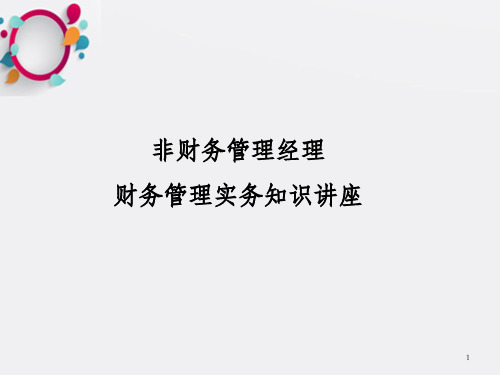 非财务管理经理

财务管理实务知识讲座

1